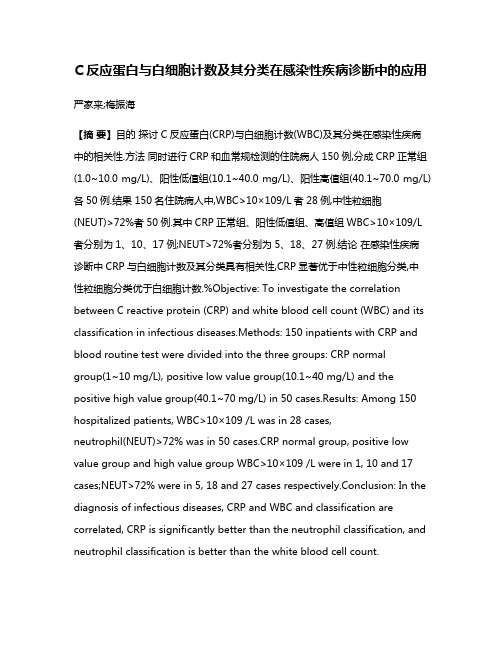 C 反应蛋白与白细胞计数及其分类在感染性疾病诊断中的应用

严家来;梅振海

【摘 要】目的 探讨 C 反应蛋白(CRP)与白细胞计数(WBC)及其分类在感染性疾病中的相关性.方法 同时进行 CRP 和血常规检测的住院病人 150 例,分成 CRP 正常组(1.0~10.0 mg/L)、阳性低值组(10.1~40.0 mg/L)、阳性高值组(40.1~70.0 mg/L)各 50 例.结果 150 名住院病人中,WBC>10×109/L 者 28 例,中性粒细胞(NEUT)>72%者 50 例.其中 CRP 正常组、阳性低值组、高值组 WBC>10×109/L 者分别为 1、10、17 例;NEUT>72%者分别为 5、18、27 例.结论 在感染性疾病诊断中 CRP 与白细胞计数及其分类具有相关性,CRP 显著优于中性粒细胞分类,中性粒细胞分类优于白细胞计数.%Objective: To investigate the correlation between C reactive protein (CRP) and white blood cell count (WBC) and its classification in infectious diseases.Methods: 150 inpatients with CRP and blood routine test were divided into the three groups: CRP normal group(1~10 mg/L), positive low value group(10.1~40 mg/L) and the positive high value group(40.1~70 mg/L) in 50 cases.Results: Among 150 hospitalized patients, WBC>10×109 /L was in 28 cases, neutrophil(NEUT)>72% was in 50 cases.CRP normal group, positive low value group and high value group WBC>10×109 /L were in 1, 10 and 17 cases;NEUT>72% were in 5, 18 and 27 cases respectively.Conclusion: In the diagnosis of infectious diseases, CRP and WBC and classification are correlated, CRP is significantly better than the neutrophil classification, and neutrophil classification is better than the white blood cell count.